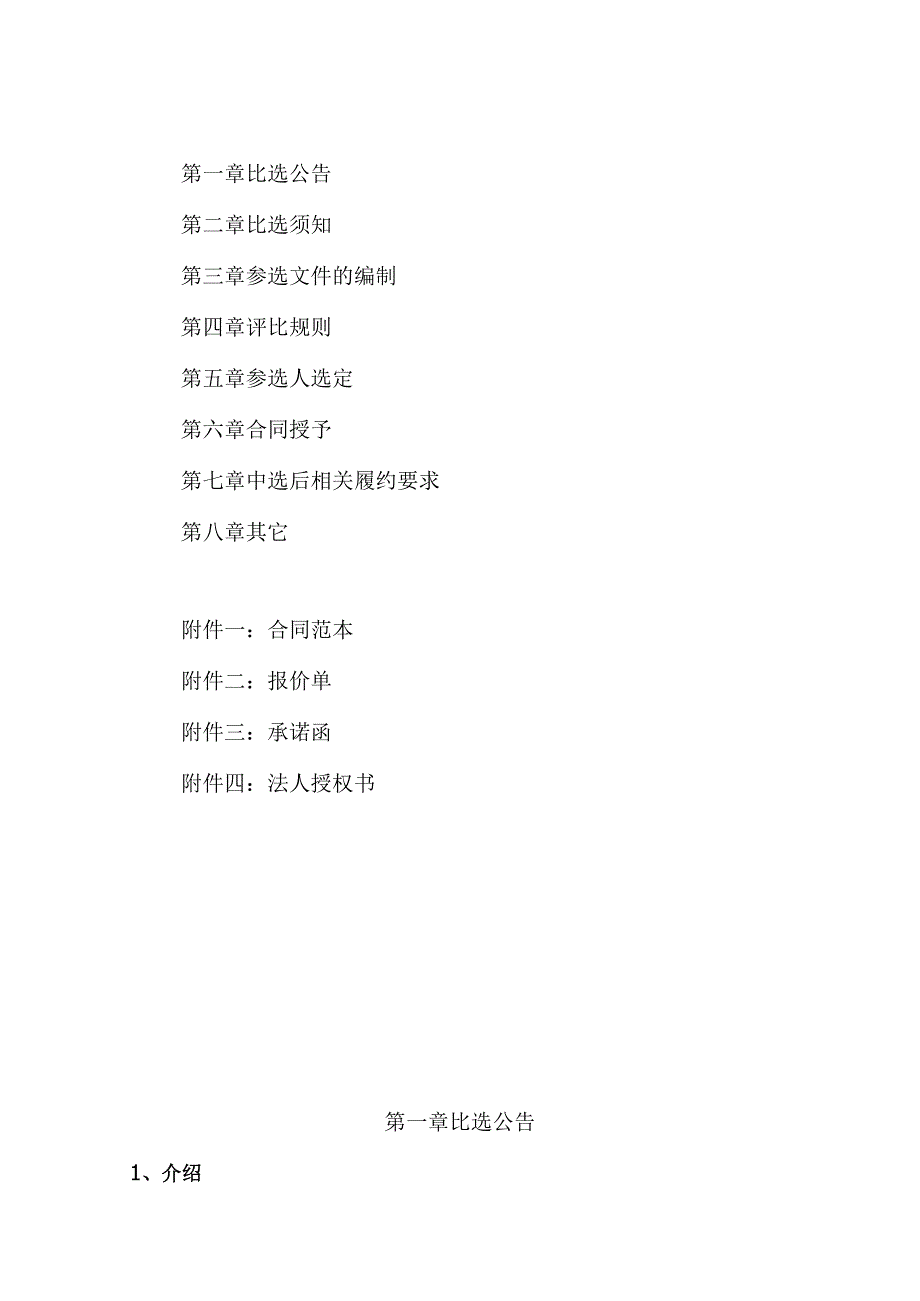 第一章比选公告

第二章比选须知

第三章参选文件的编制

第四章评比规则

第五章参选人选定

第六章合同授予

第七章中选后相关履约要求

第八章其它

附件一：合同范本

附件二：报价单

附件三：承诺函

附件四：法人授权书

第一章比选公告

1、介绍